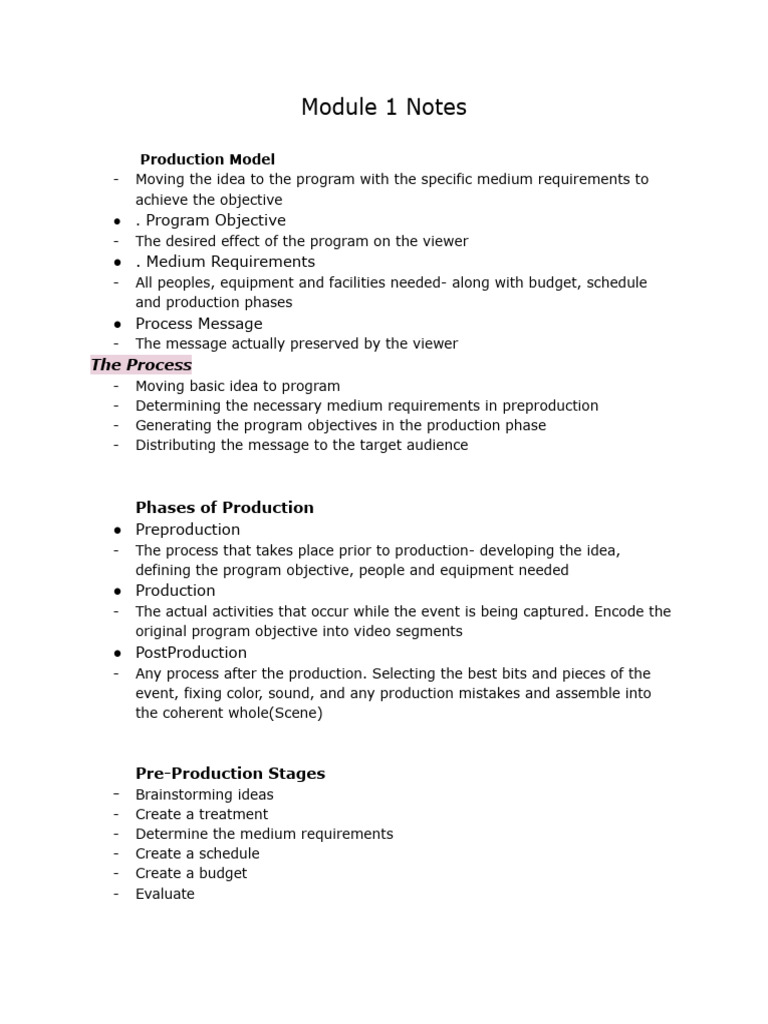 Module 1 Notes

Production Model
- Moving the idea to the program with the specific medium requirements to achieve the objective
● . Program Objective
- The desired effect of the program on the viewer
● . Medium Requirements
- All peoples, equipment and facilities needed- along with budget, schedule and production phases
● Process Message
- The message actually preserved by the viewer

The Process
- Moving basic idea to program
- Determining the necessary medium requirements in preproduction
- Generating the program objectives in the production phase
- Distributing the message to the target audience

Phases of Production
● Preproduction
- The process that takes place prior to production- developing the idea, defining the program objective, people and equipment needed
● Production
- The actual activities that occur while the event is being captured. Encode the original program objective into video segments
● PostProduction
- Any process after the production. Selecting the best bits and pieces of the event, fixing color, sound, and any production mistakes and assemble into the coherent whole(Scene)

Pre-Production Stages
- Brainstorming ideas
- Create a treatment
- Determine the medium requirements
- Create a schedule
- Create a budget
- Evaluate